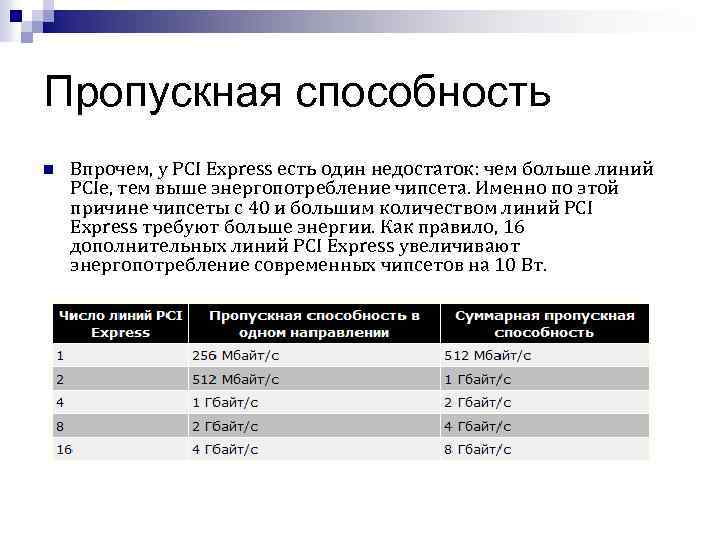 Пропускная способность

Впрочем, у PCI Express есть один недостаток: чем больше линий PCIe, тем выше энергопотребление чипсета. Именно по этой причине чипсеты с 40 и большим количеством линий PCI Express требуют больше энергии. Как правило, 16 дополнительных линий PCI Express увеличивают энергопотребление современных чипсетов на 10 Вт.

| Число линий PCI Express | Пропускная способность в одном направлении | Суммарная пропускная способность |
|---|---|---|
| 1 | 256 Мбайт/с | 512 Мбайт/с |
| 2 | 512 Мбайт/с | 1 Гбайт/с |
| 4 | 1 Гбайт/с | 2 Гбайт/с |
| 8 | 2 Гбайт/с | 4 Гбайт/с |
| 16 | 4 Гбайт/с | 8 Гбайт/с |